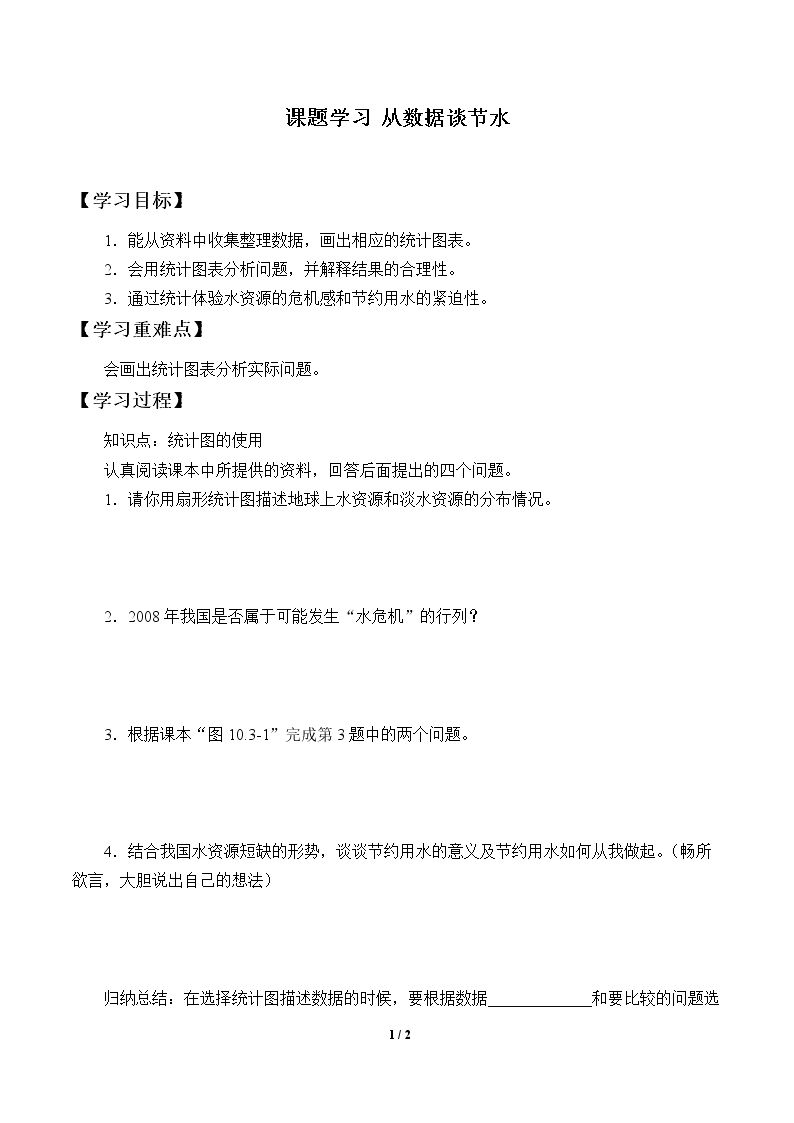 课题学习 从数据谈节水

【学习目标】

1.能从资料中收集整理数据，画出相应的统计图表。
2.会用统计图表分析问题，并解释结果的合理性。
3.通过统计体验水资源的危机感和节约用水的紧迫性。

【学习重难点】

会画出统计图表分析实际问题。

【学习过程】

知识点：统计图的使用

认真阅读课本中所提供的资料，回答后面提出的四个问题。

1.请你用扇形统计图描述地球上水资源和淡水资源的分布情况。

2.2008年我国是否属于可能发生“水危机”的行列？

3.根据课本“图10.3-1”完成第3题中的两个问题。

4.结合我国水资源短缺的形势，谈谈节约用水的意义及节约用水如何从我做起。（畅所欲言，大胆说出自己的想法）

归纳总结：在选择统计图描述数据的时候，要根据数据____和要比较的问题选

1 / 2